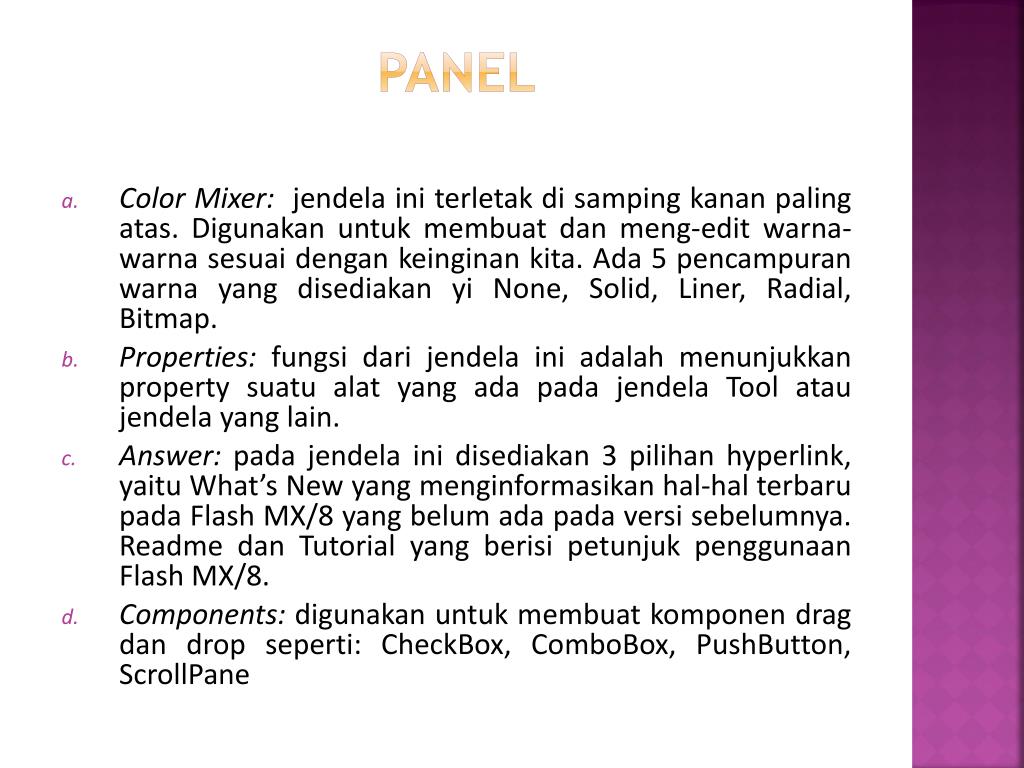 PANEL

a. Color Mixer: jendela ini terletak di samping kanan paling atas. Digunakan untuk membuat dan meng-edit warna-warna sesuai dengan keinginan kita. Ada 5 pencampuran warna yang disediakan yi None, Solid, Liner, Radial, Bitmap.

b. Properties: fungsi dari jendela ini adalah menunjukkan property suatu alat yang ada pada jendela Tool atau jendela yang lain.

c. Answer: pada jendela ini disediakan 3 pilihan hyperlink, yaitu What's New yang menginformasikan hal-hal terbaru pada Flash MX/8 yang belum ada pada versi sebelumnya. Readme dan Tutorial yang berisi petunjuk penggunaan Flash MX/8.

d. Components: digunakan untuk membuat komponen drag dan drop seperti: CheckBox, ComboBox, PushButton, ScrollPane